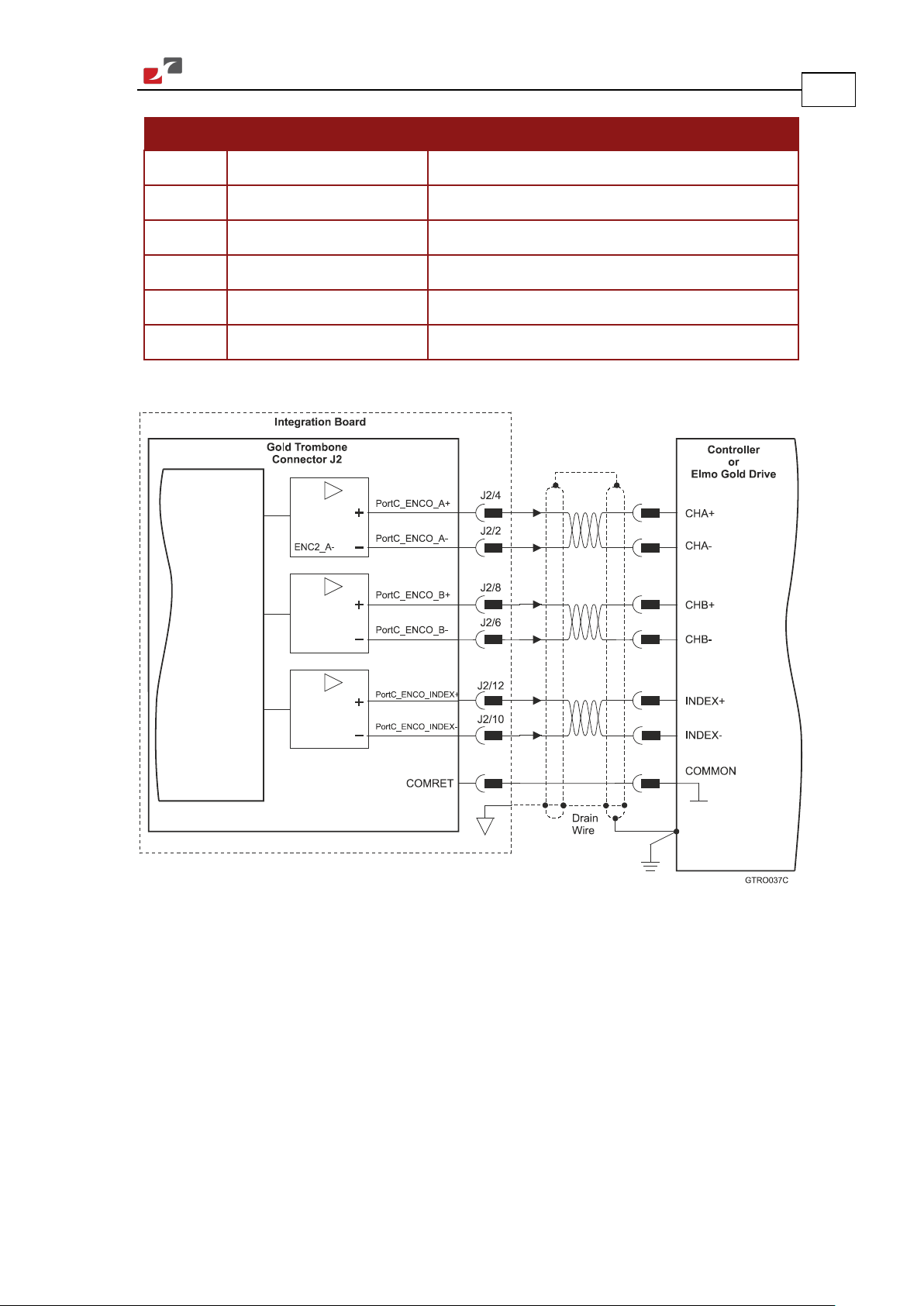 Integration Board

Gold Trombone
Connector J2

ENC2_A-

PortC_ENCO_A+
PortC_ENCO_A-
PortC_ENCO_B+
PortC_ENCO_B-
PortC_ENCO_INDEX+
PortC_ENCO_INDEX-
COMRET

J2/4
J2/2
J2/8
J2/6
J2/12
J2/10

Drain
Wire

Controller
or
Elmo Gold Drive

CHA+
CHA-
CHB+
CHB-
INDEX+
INDEX-
COMMON

GTRO037C